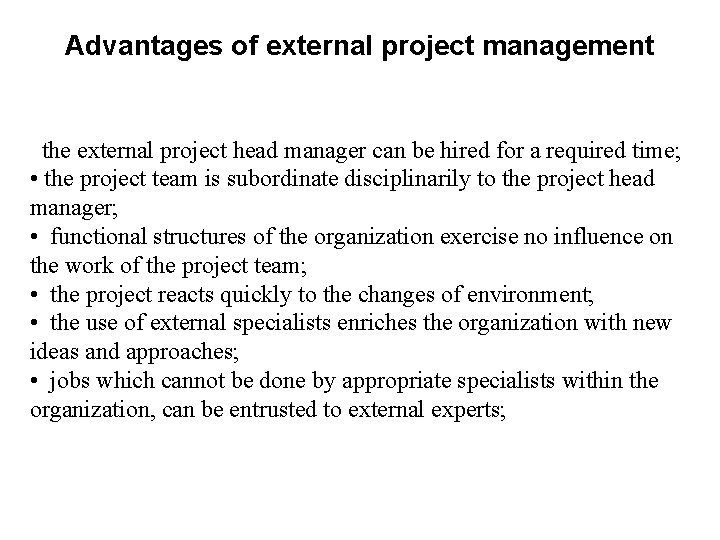 Advantages of external project management

the external project head manager can be hired for a required time;
• the project team is subordinate disciplinarily to the project head manager;
• functional structures of the organization exercise no influence on the work of the project team;
• the project reacts quickly to the changes of environment;
• the use of external specialists enriches the organization with new ideas and approaches;
• jobs which cannot be done by appropriate specialists within the organization, can be entrusted to external experts;